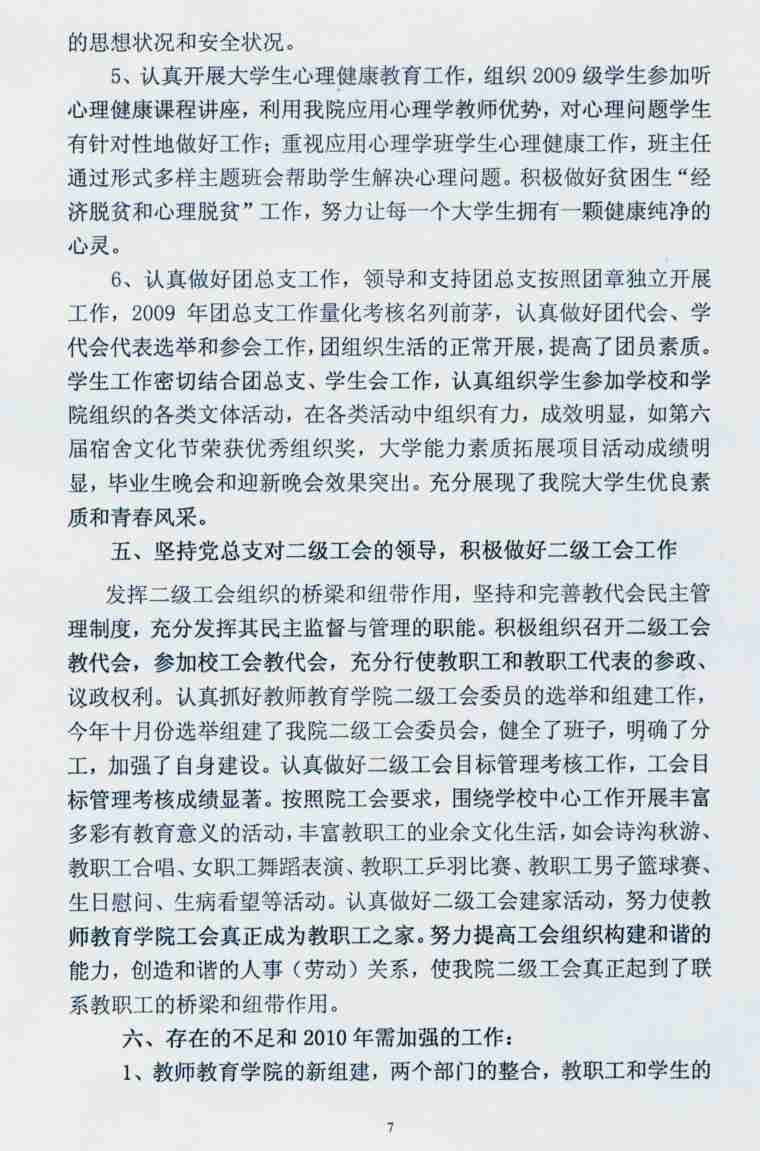 的思想状况和安全状况。

5、认真开展大学生心理健康教育工作，组织 2009 级学生参加听心理健康课程讲座，利用我院应用心理学教师优势，对心理问题学生有针对性地做好工作；重视应用心理学班学生心理健康工作，班主任通过形式多样主题班会帮助学生解决心理问题。积极做好贫困生“经济脱贫和心理脱贫”工作，努力让每一个大学生拥有一颗健康纯净的心灵。

6、认真做好团总支工作，领导和支持团总支按照团章独立开展工作，2009 年团总支工作量化考核名列前茅，认真做好团代会、学代会代表选举和参会工作，团组织生活的正常开展，提高了团员素质。学生工作密切结合团总支、学生会工作，认真组织学生参加学校和学院组织的各类文体活动，在各类活动中组织有力，成效明显，如第六届宿舍文化节荣获优秀组织奖，大学能力素质拓展项目活动成绩明显，毕业生晚会和迎新晚会效果突出。充分展现了我院大学生优良素质和青春风采。

五、坚持党总支对二级工会的领导，积极做好二级工会工作

发挥二级工会组织的桥梁和纽带作用，坚持和完善教代会民主管理制度，充分发挥其民主监督与管理的职能。积极组织召开二级工会教代会，参加校工会教代会，充分行使教职工和教职工代表的参政、议政权利。认真抓好教师教育学院二级工会委员的选举和组建工作，今年十月份选举组建了我院二级工会委员会，健全了班子，明确了分工，加强了自身建设。认真做好二级工会目标管理考核工作，工会目标管理考核成绩显著。按照院工会要求，围绕学校中心工作开展丰富多彩有教育意义的活动，丰富教职工的业余文化生活，如会诗沟秋游、教职工合唱、女职工舞蹈表演、教职工乒羽比赛、教职工男子篮球赛、生日慰问、生病看望等活动。认真做好二级工会建家活动，努力使教师教育学院工会真正成为教职工之家。努力提高工会组织构建和谐的能力，创造和谐的人事（劳动）关系，使我院二级工会真正起到了联系教职工的桥梁和纽带作用。

六、存在的不足和 2010 年需加强的工作：

1、教师教育学院的新组建，两个部门的整合，教职工和学生的

7